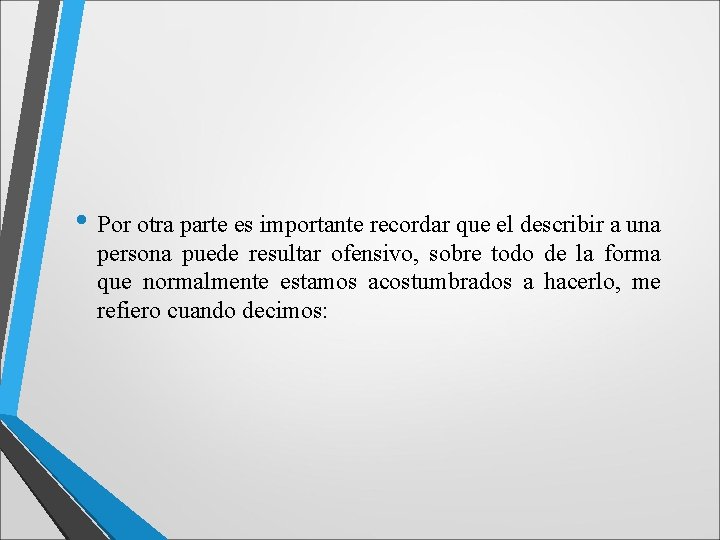 • Por otra parte es importante recordar que el describir a una persona puede resultar ofensivo, sobre todo de la forma que normalmente estamos acostumbrados a hacerlo, me refiero cuando decimos: